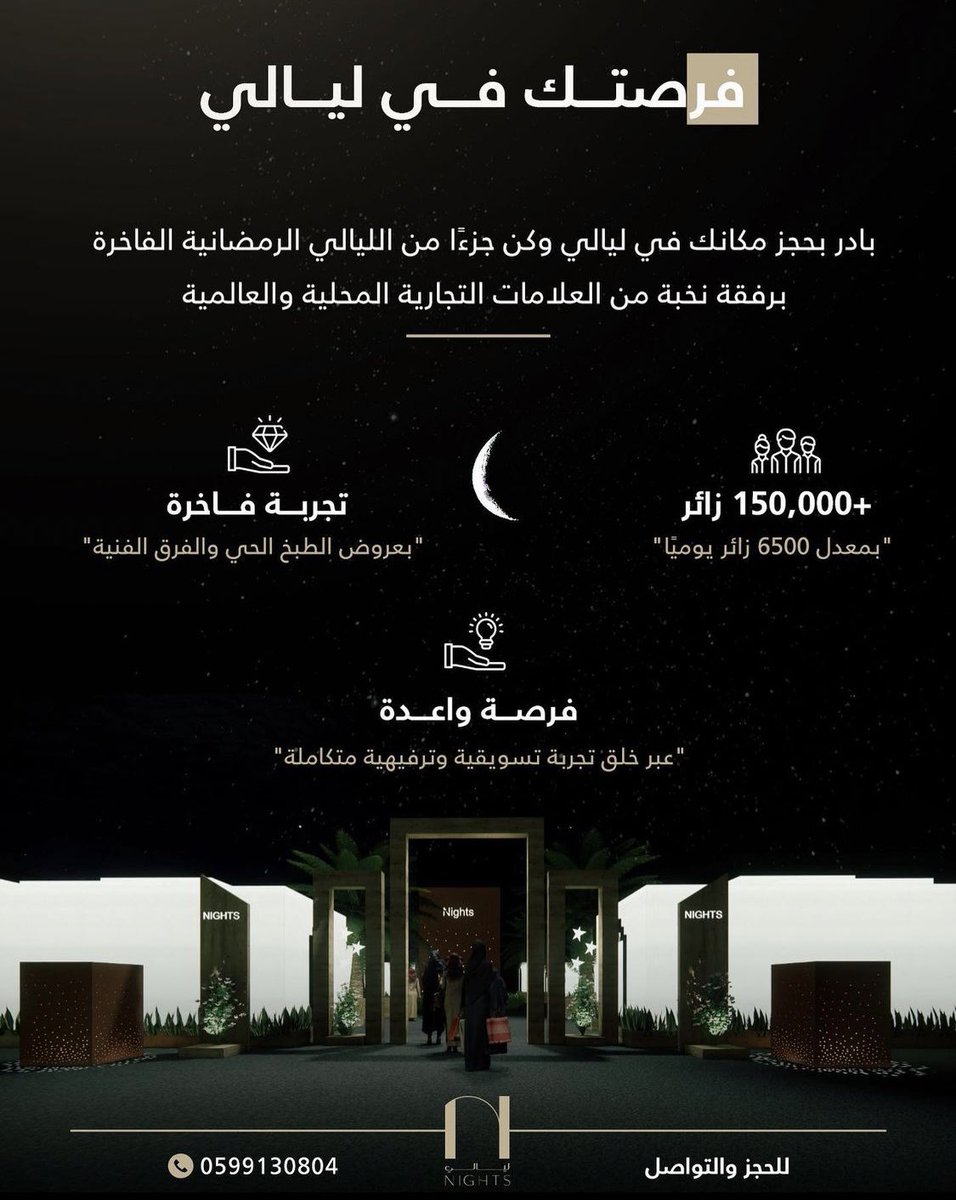 فرصتك في ليالي

بادر بحجز مكانك في ليالي وكن جزءًا من الليالي الرمضانية الفاخرة برفقة نخبة من العلامات التجارية المحلية والعالمية

+150,000 زائر

"بمعدل 6500 زائر يوميًا"

تجربة فاخرة

"بعروض الطبخ الحي والفرق الفنية"

فرصة واعدة

"عبر خلق تجربة تسويقية وترفيهية متكاملة"

NIGHTS

Nights

NIGHTS

للحجز والتواصل

ليالي
NIGHTS

0599130804